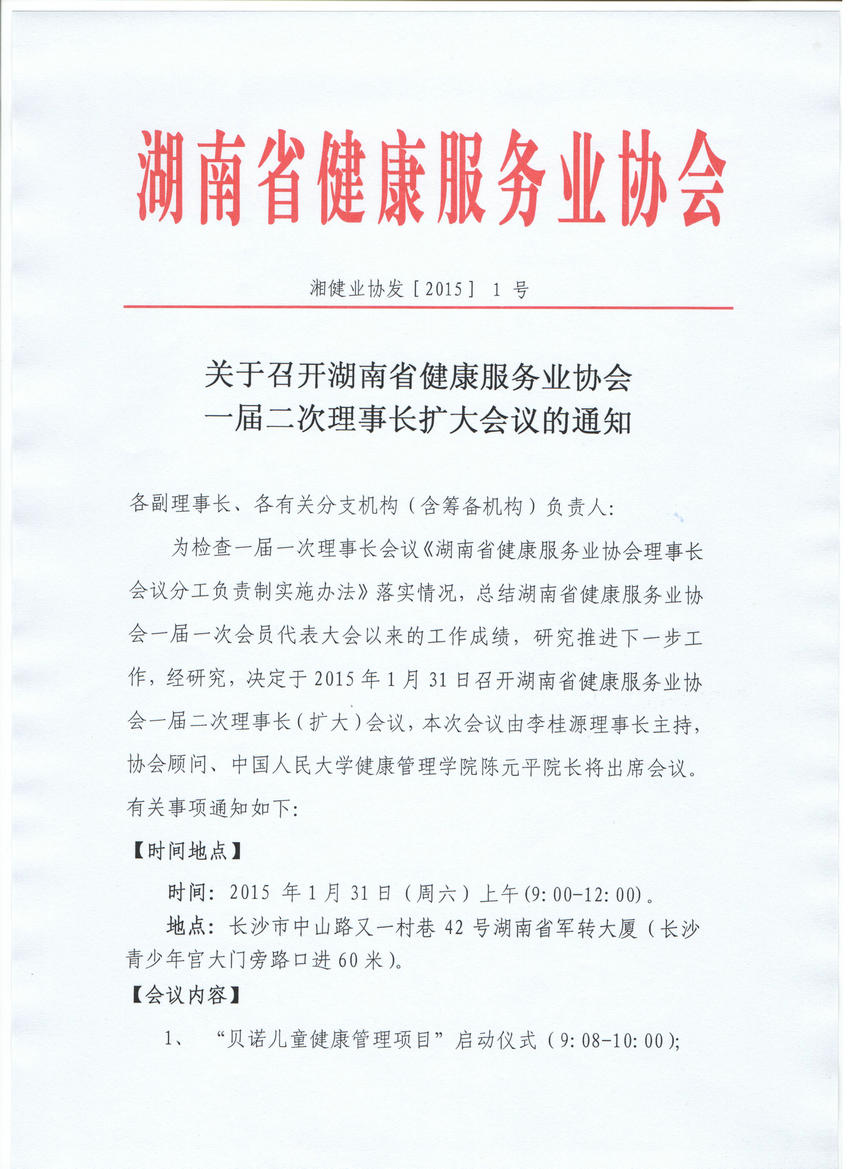 湖南省健康服务业协会

湘健业协发［2015］ 1 号

关于召开湖南省健康服务业协会
一届二次理事长扩大会议的通知

各副理事长、各有关分支机构（含筹备机构）负责人：

为检查一届一次理事长会议《湖南省健康服务业协会理事长会议分工负责制实施办法》落实情况，总结湖南省健康服务业协会一届一次会员代表大会以来的工作成绩，研究推进下一步工作，经研究，决定于 2015 年 1 月 31 日召开湖南省健康服务业协会一届二次理事长（扩大）会议，本次会议由李桂源理事长主持，协会顾问、中国人民大学健康管理学院陈元平院长将出席会议。有关事项通知如下：

【时间地点】

时间：2015 年 1 月 31 日（周六）上午（9:00-12:00）。

地点：长沙市中山路又一村巷 42 号湖南省军转大厦（长沙青少年宫大门旁路口进 60 米）。

【会议内容】

1、 “贝诺儿童健康管理项目”启动仪式（9:08-10:00）;